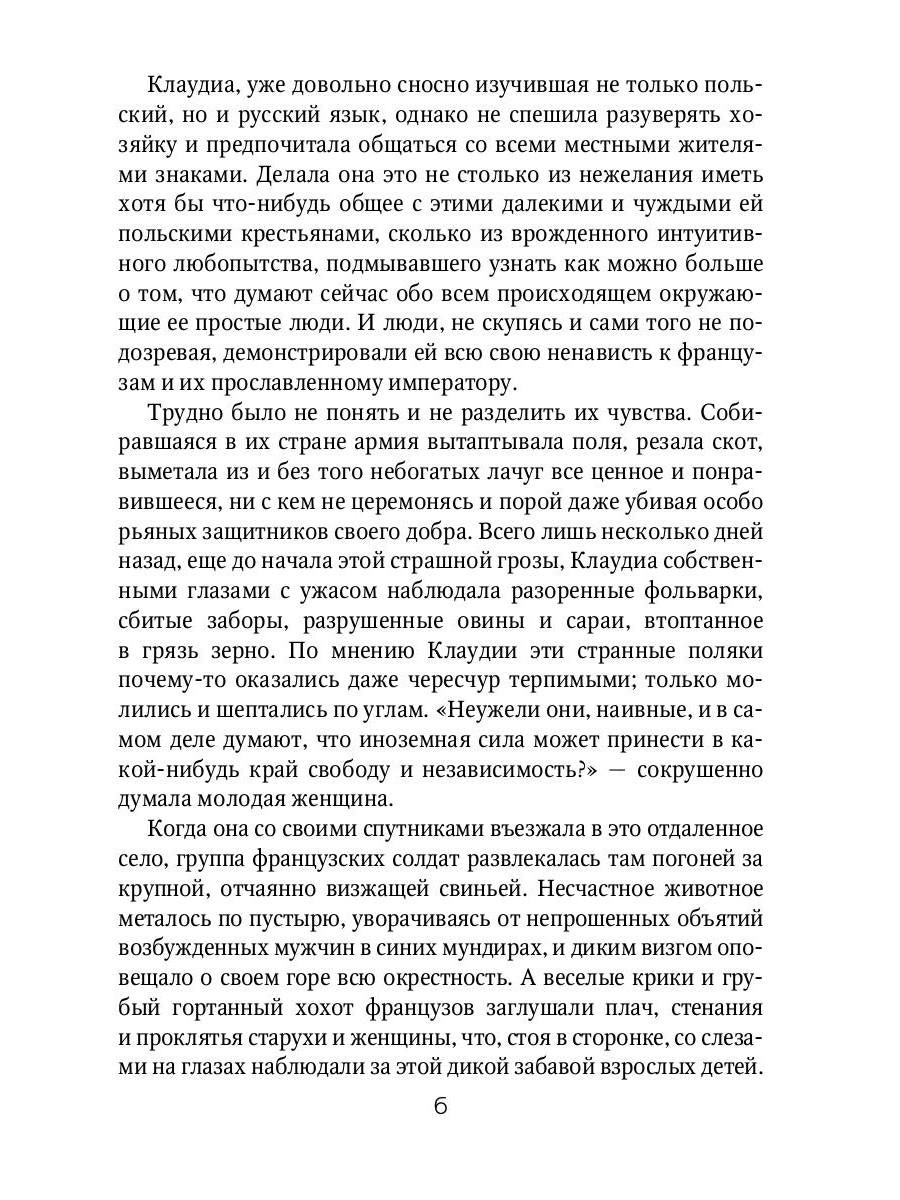 Клаудиа, уже довольно сносно изучившая не только польский, но и русский язык, однако не спешила разуверять хозяйку и предпочитала общаться со всеми местными жителями знаками. Делала она это не столько из нежелания иметь хотя бы что-нибудь общее с этими далекими и чуждыми ей польскими крестьянами, сколько из врожденного интуитивного любопытства, подмывавшего узнать как можно больше о том, что думают сейчас обо всем происходящем окружающие ее простые люди. И люди, не скупясь и сами того не подозревая, демонстрировали ей всю свою ненависть к французам и их прославленному императору.

Трудно было не понять и не разделить их чувства. Собиравшаяся в их стране армия вытаптывала поля, резала скот, выметала из и без того небогатых лачуг все ценное и понравившееся, ни с кем не церемонясь и порой даже убивая особо рьяных защитников своего добра. Всего лишь несколько дней назад, еще до начала этой страшной грозы, Клаудиа собственными глазами с ужасом наблюдала разоренные фольварки, сбитые заборы, разрушенные овины и сараи, втоптанное в грязь зерно. По мнению Клаудии эти странные поляки почему-то оказались даже чересчур терпимыми; только молились и шептались по углам. «Неужели они, наивные, и в самом деле думают, что иноземная сила может принести в какой-нибудь край свободу и независимость?» — сокрушенно думала молодая женщина.

Когда она со своими спутниками въезжала в это отдаленное село, группа французских солдат развлекалась там погоней за крупной, отчаянно визжащей свиньей. Несчастное животное металось по пустырю, уворачиваясь от непрошенных объятий возбужденных мужчин в синих мундирах, и диким визгом оповещало о своем горе всю окрестность. А веселые крики и грубый гортанный хохот французов заглушали плач, стенания и проклятья старухи и женщины, что, стоя в сторонке, со слезами на глазах наблюдали за этой дикой забавой взрослых детей.

6